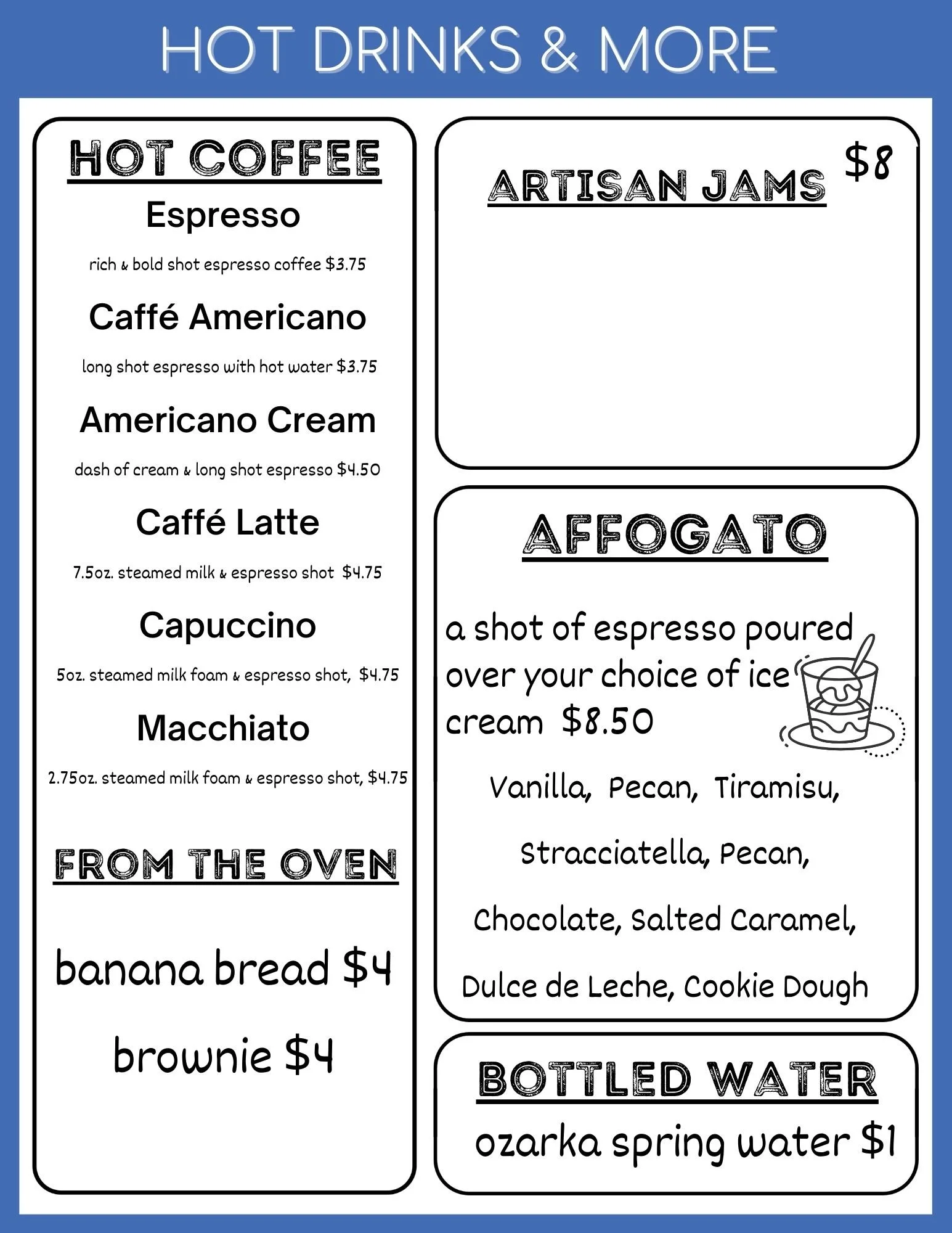 HOT DRINKS & MORE

HOT COFFEE

Espresso

rich & bold shot espresso coffee $3.75

Caffé Americano

long shot espresso with hot water $3.75

Americano Cream

dash of cream & long shot espresso $4.50

Caffé Latte

7.5oz. steamed milk & espresso shot $4.75

Capuccino

5oz. steamed milk foam & espresso shot, $4.75

Macchiato

2.75oz. steamed milk foam & espresso shot, $4.75

FROM THE OVEN

banana bread $4

brownie $4

ARTISAN JAMS $8

AFFOGATO

a shot of espresso poured over your choice of ice cream $8.50

Vanilla, Pecan, Tiramisu,

Stracciatella, Pecan,

Chocolate, Salted Caramel,

Dulce de Leche, Cookie Dough

BOTTLED WATER

ozarka spring water $1